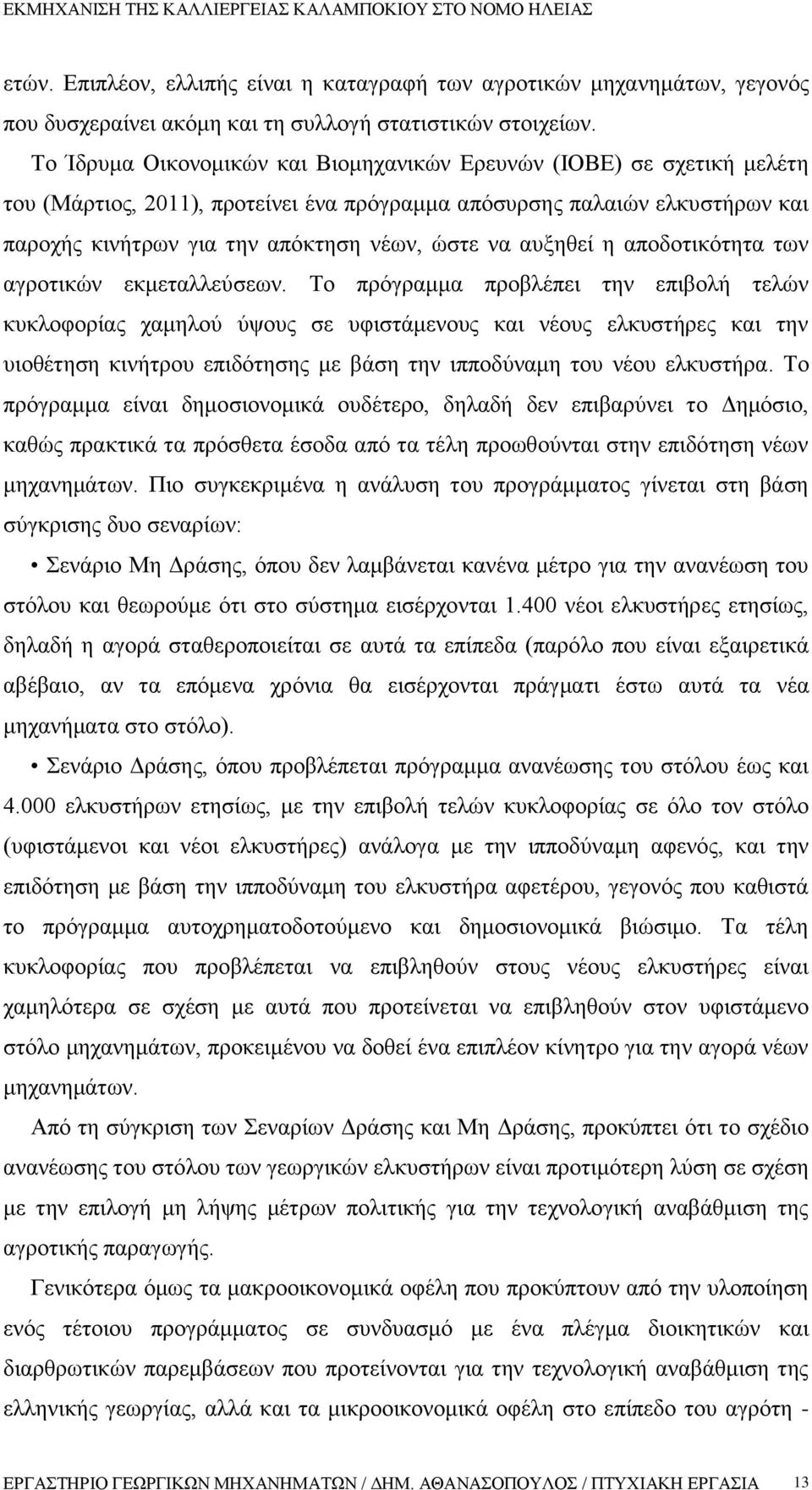 ΕΚΜΗΧΑΝΙΣΗ ΤΗΣ ΚΑΛΛΙΕΡΓΕΙΑΣ ΚΑΛΑΜΠΟΚΙΟΥ ΣΤΟ ΝΟΜΟ ΗΛΕΙΑΣ

ετών. Επιπλέον, ελλιπής είναι η καταγραφή των αγροτικών μηχανημάτων, γεγονός που δυσχεραίνει ακόμη και τη συλλογή στατιστικών στοιχείων.

Το Ίδρυμα Οικονομικών και Βιομηχανικών Ερευνών (ΙΟΒΕ) σε σχετική μελέτη του (Μάρτιος, 2011), προτείνει ένα πρόγραμμα απόσυρσης παλαιών ελκυστήρων και παροχής κινήτρων για την απόκτηση νέων, ώστε να αυξηθεί η αποδοτικότητα των αγροτικών εκμεταλλεύσεων. Το πρόγραμμα προβλέπει την επιβολή τελών κυκλοφορίας χαμηλού ύψους σε υφιστάμενους και νέους ελκυστήρες και την υιοθέτηση κινήτρου επιδότησης με βάση την ιπποδύναμη του νέου ελκυστήρα. Το πρόγραμμα είναι δημοσιονομικά ουδέτερο, δηλαδή δεν επιβαρύνει το Δημόσιο, καθώς πρακτικά τα πρόσθετα έσοδα από τα τέλη προωθούνται στην επιδότηση νέων μηχανημάτων. Πιο συγκεκριμένα η ανάλυση του προγράμματος γίνεται στη βάση σύγκρισης δυο σεναρίων:

• Σενάριο Μη Δράσης, όπου δεν λαμβάνεται κανένα μέτρο για την ανανέωση του στόλου και θεωρούμε ότι στο σύστημα εισέρχονται 1.400 νέοι ελκυστήρες ετησίως, δηλαδή η αγορά σταθεροποιείται σε αυτά τα επίπεδα (παρόλο που είναι εξαιρετικά αβέβαιο, αν τα επόμενα χρόνια θα εισέρχονται πράγματι έστω αυτά τα νέα μηχανήματα στο στόλο).

• Σενάριο Δράσης, όπου προβλέπεται πρόγραμμα ανανέωσης του στόλου έως και 4.000 ελκυστήρων ετησίως, με την επιβολή τελών κυκλοφορίας σε όλο τον στόλο (υφιστάμενοι και νέοι ελκυστήρες) ανάλογα με την ιπποδύναμη αφενός, και την επιδότηση με βάση την ιπποδύναμη του ελκυστήρα αφετέρου, γεγονός που καθιστά το πρόγραμμα αυτοχρηματοδοτούμενο και δημοσιονομικά βιώσιμο. Τα τέλη κυκλοφορίας που προβλέπεται να επιβληθούν στους νέους ελκυστήρες είναι χαμηλότερα σε σχέση με αυτά που προτείνεται να επιβληθούν στον υφιστάμενο στόλο μηχανημάτων, προκειμένου να δοθεί ένα επιπλέον κίνητρο για την αγορά νέων μηχανημάτων.

Από τη σύγκριση των Σεναρίων Δράσης και Μη Δράσης, προκύπτει ότι το σχέδιο ανανέωσης του στόλου των γεωργικών ελκυστήρων είναι προτιμότερη λύση σε σχέση με την επιλογή μη λήψης μέτρων πολιτικής για την τεχνολογική αναβάθμιση της αγροτικής παραγωγής.

Γενικότερα όμως τα μακροοικονομικά οφέλη που προκύπτουν από την υλοποίηση ενός τέτοιου προγράμματος σε συνδυασμό με ένα πλέγμα διοικητικών και διαρθρωτικών παρεμβάσεων που προτείνονται για την τεχνολογική αναβάθμιση της ελληνικής γεωργίας, αλλά και τα μικροοικονομικά οφέλη στο επίπεδο του αγρότη -

ΕΡΓΑΣΤΗΡΙΟ ΓΕΩΡΓΙΚΩΝ ΜΗΧΑΝΗΜΑΤΩΝ / ΔΗΜ. ΑΘΑΝΑΣΟΠΟΥΛΟΣ / ΠΤΥΧΙΑΚΗ ΕΡΓΑΣΙΑ 13